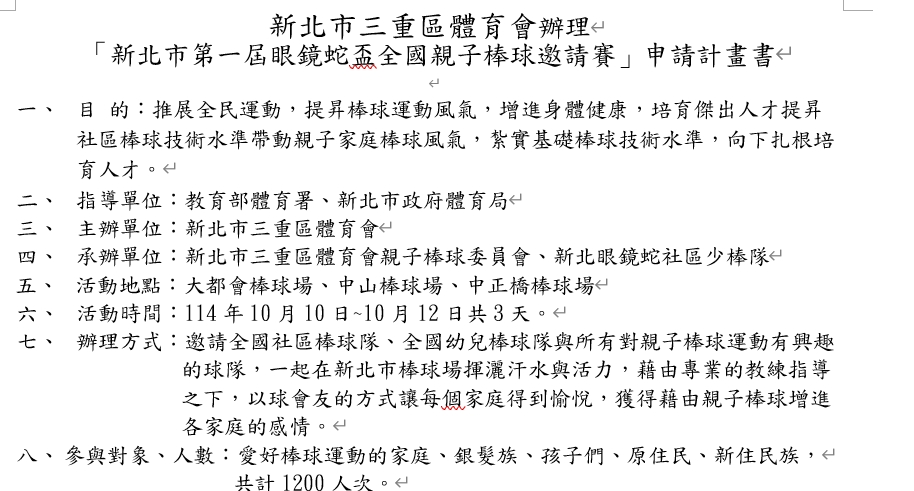 新北市三重區體育會辦理
「新北市第一屆眼鏡蛇盃全國親子棒球邀請賽」申請計畫書

一、 目 的：推展全民運動，提昇棒球運動風氣，增進身體健康，培育傑出人才提昇社區棒球技術水準帶動親子家庭棒球風氣，紮實基礎棒球技術水準，向下扎根培育人才。

二、 指導單位：教育部體育署、新北市政府體育局

三、 主辦單位：新北市三重區體育會

四、 承辦單位：新北市三重區體育會親子棒球委員會、新北眼鏡蛇社區少棒隊

五、 活動地點：大都會棒球場、中山棒球場、中正橋棒球場

六、 活動時間：114 年 10 月 10 日~10 月 12 日共 3 天。

七、 辦理方式：邀請全國社區棒球隊、全國幼兒棒球隊與所有對親子棒球運動有興趣的球隊，一起在新北市棒球場揮灑汗水與活力，藉由專業的教練指導之下，以球會友的方式讓每個家庭得到愉悅，獲得藉由親子棒球增進各家庭的感情。

八、 參與對象、人數：愛好棒球運動的家庭、銀髮族、孩子們、原住民、新住民族，共計 1200 人次。